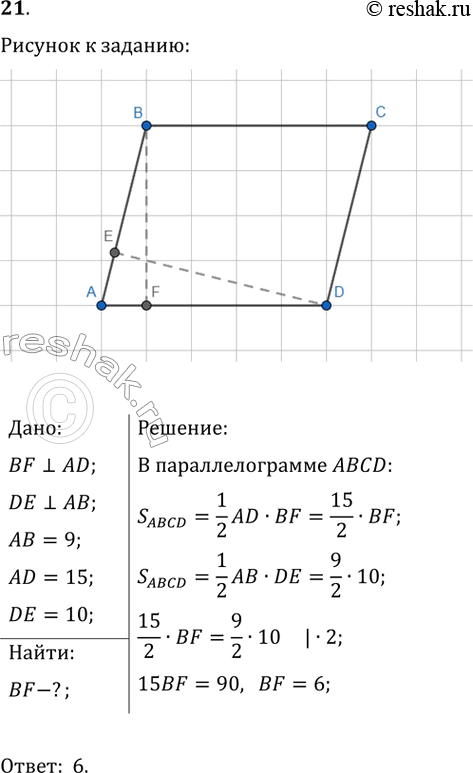 21.

© reshak.ru

Рисунок к заданию:

B C E A F D

reshak.ru ©

Дано:

$BF \perp AD$;

$DE \perp AB$;

$AB = 9$;

$AD = 15$;

$DE = 10$;

Найти:

$BF - ?$;

Решение:

В параллелограмме $ABCD$:

$S_{ABCD} = \frac{1}{2} AD \cdot BF = \frac{15}{2} \cdot BF$;

$S_{ABCD} = \frac{1}{2} AB \cdot DE = \frac{9}{2} \cdot 10$;

$\frac{15}{2} \cdot BF = \frac{9}{2} \cdot 10 \quad | \cdot 2$;

$15BF = 90, \ BF = 6$;

Ответ: 6.